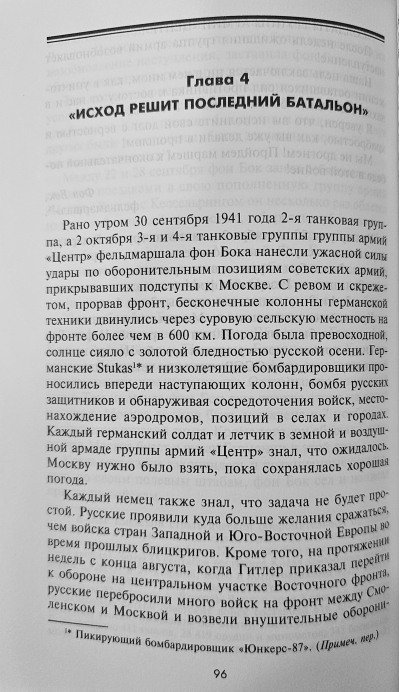 Глава 4
«ИСХОД РЕШИТ ПОСЛЕДНИЙ БАТАЛЬОН»

Рано утром 30 сентября 1941 года 2-я танковая группа, а 2 октября 3-я и 4-я танковые группы группы армий «Центр» фельдмаршала фон Бока нанесли ужасной силы удары по оборонительным позициям советских армий, прикрывавших подступы к Москве. С ревом и скрежетом, прорвав фронт, бесконечные колонны германской техники двинулись через суровую сельскую местность на фронте более чем в 600 км. Погода была превосходной, солнце сияло с золотой бледностью русской осени. Германские Stukas¹* и низколетящие бомбардировщики проносились впереди наступающих колонн, бомбя русских защитников и обнаруживая сосредоточения войск, местонахождение аэродромов, позиций в селах и городах. Каждый германский солдат и летчик в земной и воздушной армаде группы армий «Центр» знал, что ожидалось. Москву нужно было взять, пока сохранялась хорошая погода.

Каждый немец также знал, что задача не будет простой. Русские проявили куда больше желания сражаться, чем войска стран Западной и Юго-Восточной Европы во время прошлых блицкригов. Кроме того, на протяжении недель с конца августа, когда Гитлер приказал перейти к обороне на центральном участке Восточного фронта, русские перебросили много войск на фронт между Смоленском и Москвой и возвели внушительные оборони-

¹* Пикирующий бомбардировщик «Юнкерс-87». (Примеч. пер.)

96